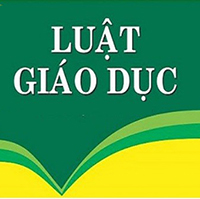 LUẬT
GIÁO DỤC